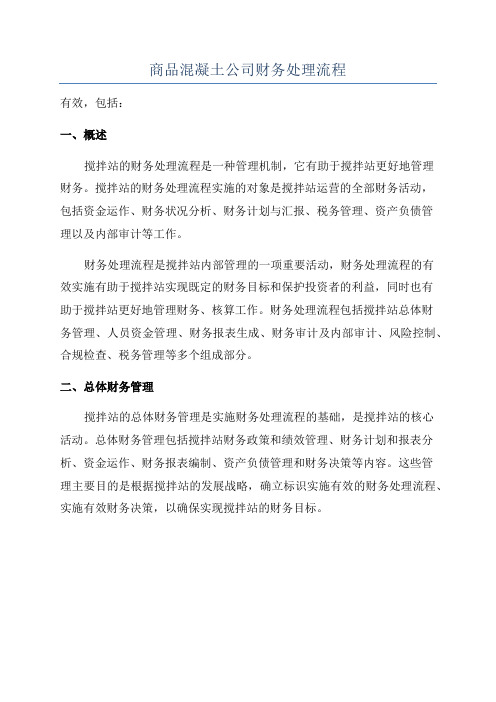 商品混凝土公司财务处理流程

有效，包括：

一、概述

搅拌站的财务处理流程是一种管理机制，它有助于搅拌站更好地管理财务。搅拌站的财务处理流程实施的对象是搅拌站运营的全部财务活动，包括资金运作、财务状况分析、财务计划与汇报、税务管理、资产负债管理以及内部审计等工作。

财务处理流程是搅拌站内部管理的一项重要活动，财务处理流程的有效实施有助于搅拌站实现既定的财务目标和保护投资者的利益，同时也有助于搅拌站更好地管理财务、核算工作。财务处理流程包括搅拌站总体财务管理、人员资金管理、财务报表生成、财务审计及内部审计、风险控制、合规检查、税务管理等多个组成部分。

二、总体财务管理

搅拌站的总体财务管理是实施财务处理流程的基础，是搅拌站的核心活动。总体财务管理包括搅拌站财务政策和绩效管理、财务计划和报表分析、资金运作、财务报表编制、资产负债管理和财务决策等内容。这些管理主要目的是根据搅拌站的发展战略，确立标识实施有效的财务处理流程、实施有效财务决策，以确保实现搅拌站的财务目标。